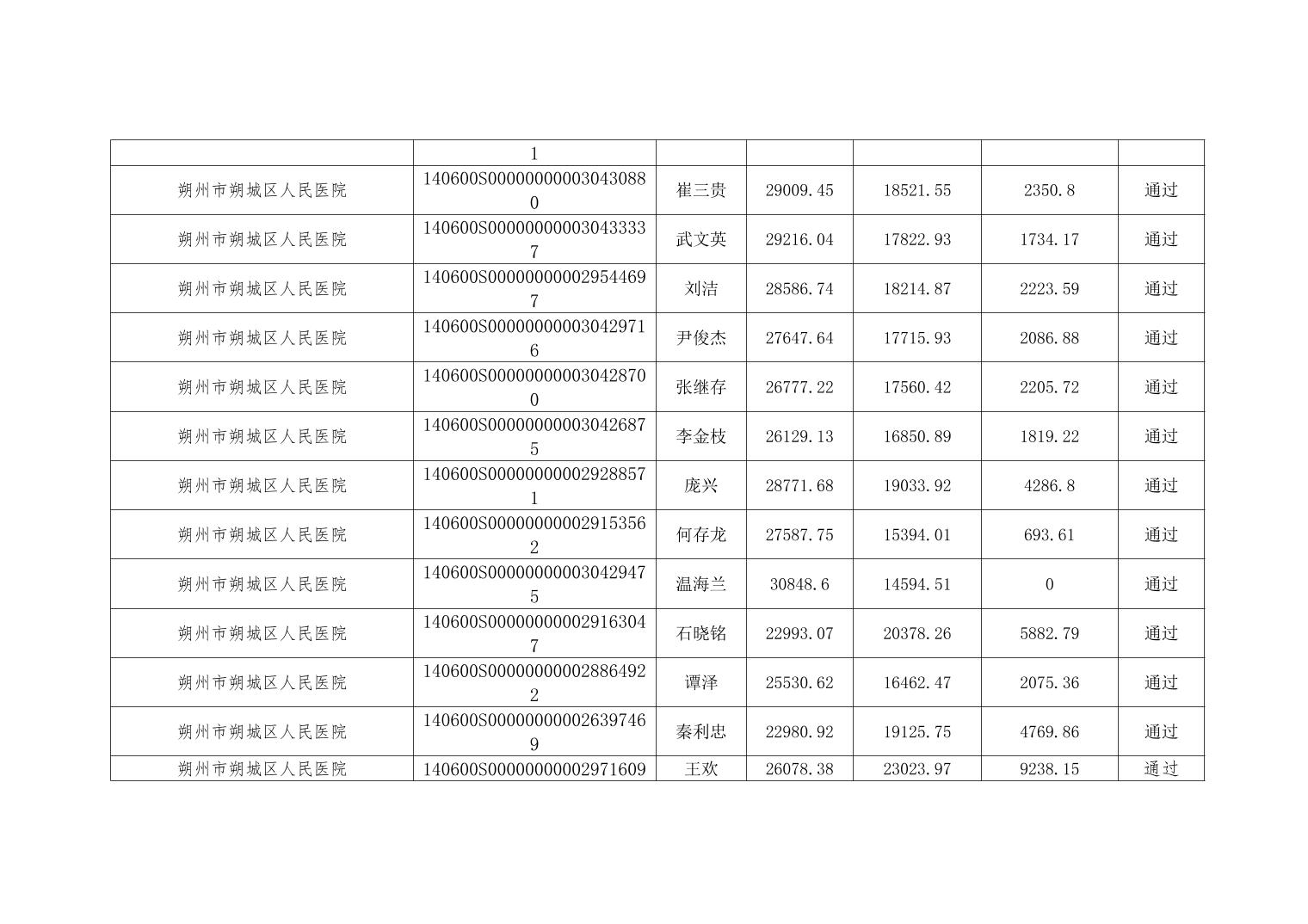 |  | 1 |  |  |  |  |  |
|---|---|---|---|---|---|---|
| 朔州市朔城区人民医院 | 140600S000000000030430880 | 崔三贵 | 29009.45 | 18521.55 | 2350.8 | 通过 |
| 朔州市朔城区人民医院 | 140600S000000000030433337 | 武文英 | 29216.04 | 17822.93 | 1734.17 | 通过 |
| 朔州市朔城区人民医院 | 140600S000000000029544697 | 刘洁 | 28586.74 | 18214.87 | 2223.59 | 通过 |
| 朔州市朔城区人民医院 | 140600S000000000030429716 | 尹俊杰 | 27647.64 | 17715.93 | 2086.88 | 通过 |
| 朔州市朔城区人民医院 | 140600S000000000030428700 | 张继存 | 26777.22 | 17560.42 | 2205.72 | 通过 |
| 朔州市朔城区人民医院 | 140600S000000000030426875 | 李金枝 | 26129.13 | 16850.89 | 1819.22 | 通过 |
| 朔州市朔城区人民医院 | 140600S000000000029288571 | 庞兴 | 28771.68 | 19033.92 | 4286.8 | 通过 |
| 朔州市朔城区人民医院 | 140600S000000000029153562 | 何存龙 | 27587.75 | 15394.01 | 693.61 | 通过 |
| 朔州市朔城区人民医院 | 140600S000000000030429475 | 温海兰 | 30848.6 | 14594.51 | 0 | 通过 |
| 朔州市朔城区人民医院 | 140600S000000000029163047 | 石晓铭 | 22993.07 | 20378.26 | 5882.79 | 通过 |
| 朔州市朔城区人民医院 | 140600S000000000028864922 | 谭泽 | 25530.62 | 16462.47 | 2075.36 | 通过 |
| 朔州市朔城区人民医院 | 140600S000000000026397469 | 秦利忠 | 22980.92 | 19125.75 | 4769.86 | 通过 |
| 朔州市朔城区人民医院 | 140600S00000000002971609 | 王欢 | 26078.38 | 23023.97 | 9238.15 | 通过 |